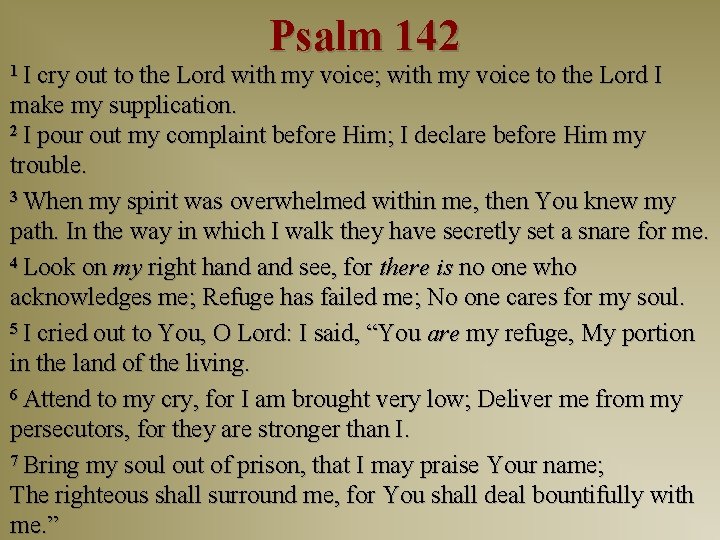 Psalm 142

$^{1}$ I cry out to the Lord with my voice; with my voice to the Lord I make my supplication.
$^{2}$ I pour out my complaint before Him; I declare before Him my trouble.

$^{3}$ When my spirit was overwhelmed within me, then You knew my path. In the way in which I walk they have secretly set a snare for me.

$^{4}$ Look on my right hand and see, for there is no one who acknowledges me; Refuge has failed me; No one cares for my soul.

$^{5}$ I cried out to You, O Lord: I said, "You are my refuge, My portion in the land of the living.

$^{6}$ Attend to my cry, for I am brought very low; Deliver me from my persecutors, for they are stronger than I.

$^{7}$ Bring my soul out of prison, that I may praise Your name;
The righteous shall surround me, for You shall deal bountifully with me."